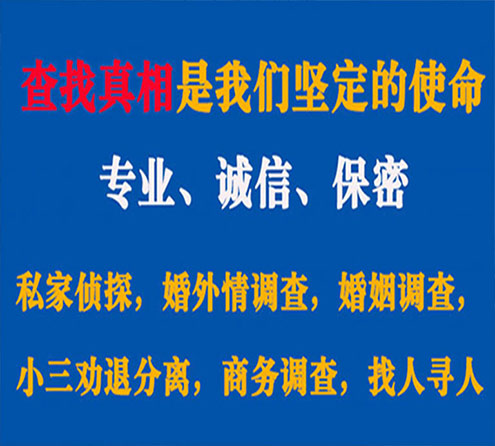 查找真相是我们坚定的使命

专业、诚信、保密

私家侦探，婚外情调查，婚姻调查，

小三劝退分离，商务调查，找人寻人